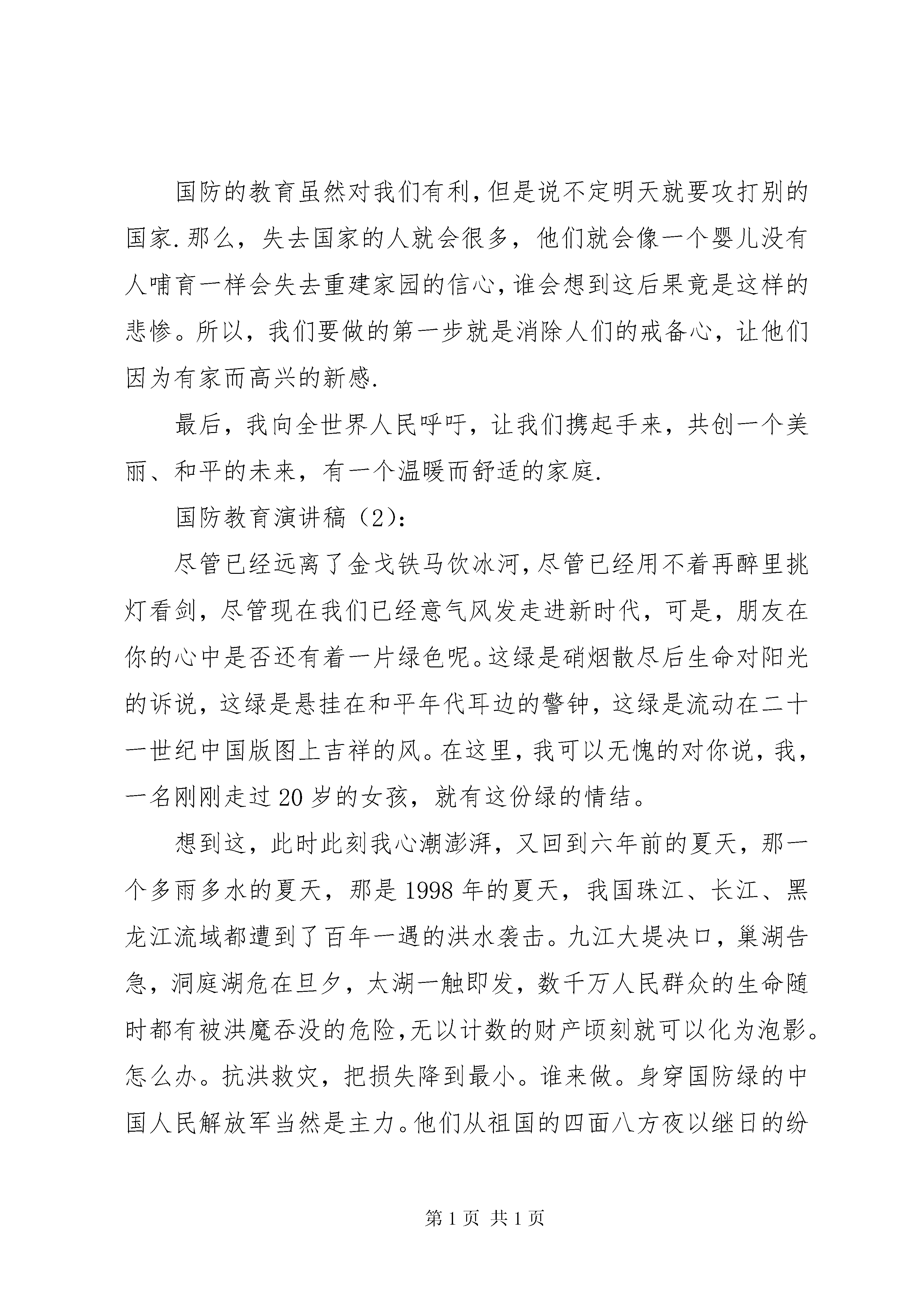 国防的教育虽然对我们有利，但是说不定明天就要攻打别的国家.那么，失去国家的人就会很多，他们就会像一个婴儿没有人哺育一样会失去重建家园的信心，谁会想到这后果竟是这样的悲惨。所以，我们要做的第一步就是消除人们的戒备心，让他们因为有家而高兴的新感.

最后，我向全世界人民呼吁，让我们携起手来，共创一个美丽、和平的未来，有一个温暖而舒适的家庭.

国防教育演讲稿（2）：

尽管已经远离了金戈铁马饮冰河，尽管已经用不着再醉里挑灯看剑，尽管现在我们已经意气风发走进新时代，可是，朋友在你的心中是否还有着一片绿色呢。这绿是硝烟散尽后生命对阳光的诉说，这绿是悬挂在和平年代耳边的警钟，这绿是流动在二十一世纪中国版图上吉祥的风。在这里，我可以无愧的对你说，我，一名刚刚走过20岁的女孩，就有这份绿的情结。

想到这，此时此刻我心潮澎湃，又回到六年前的夏天，那一个多雨多水的夏天，那是1998年的夏天，我国珠江、长江、黑龙江流域都遭到了百年一遇的洪水袭击。九江大堤决口，巢湖告急，洞庭湖危在旦夕，太湖一触即发，数千万人民群众的生命随时都有被洪魔吞没的危险，无以计数的财产顷刻就可以化为泡影。怎么办。抗洪救灾，把损失降到最小。谁来做。身穿国防绿的中国人民解放军当然是主力。他们从祖国的四面八方夜以继日的纷

第1页 共1页